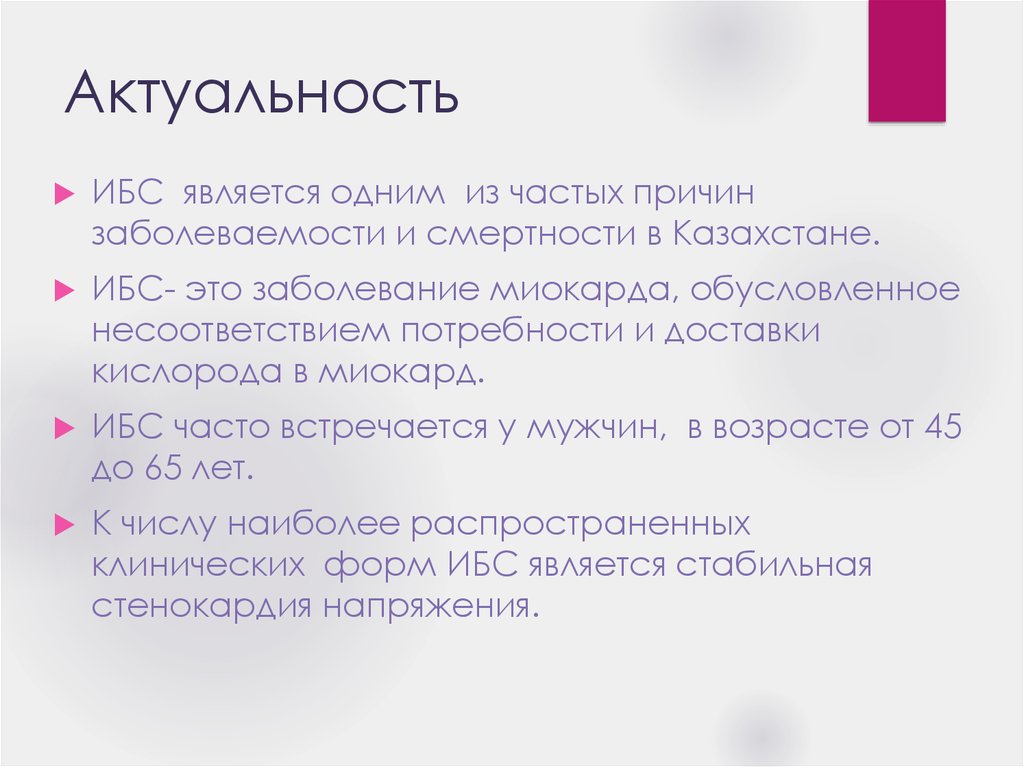 Актуальность

ИБС является одним из частых причин заболеваемости и смертности в Казахстане.

ИБС- это заболевание миокарда, обусловленное несоответствием потребности и доставки кислорода в миокард.

ИБС часто встречается у мужчин, в возрасте от 45 до 65 лет.

К числу наиболее распространенных клинических форм ИБС является стабильная стенокардия напряжения.